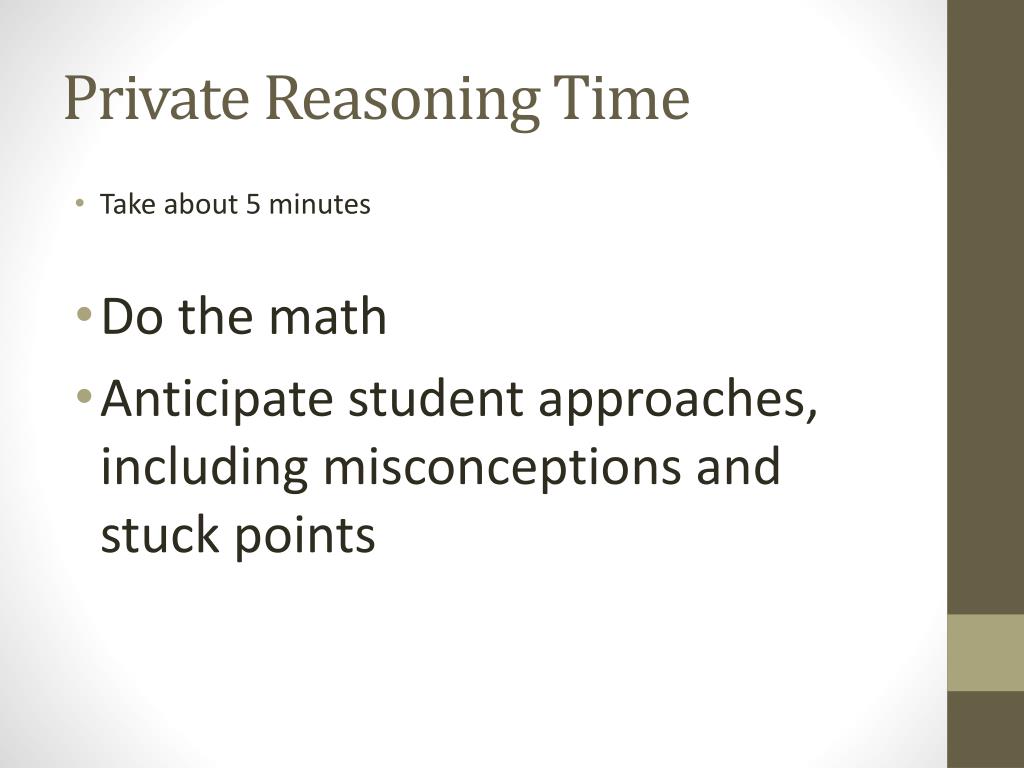 Private Reasoning Time

• Take about 5 minutes

• Do the math
• Anticipate student approaches, including misconceptions and stuck points